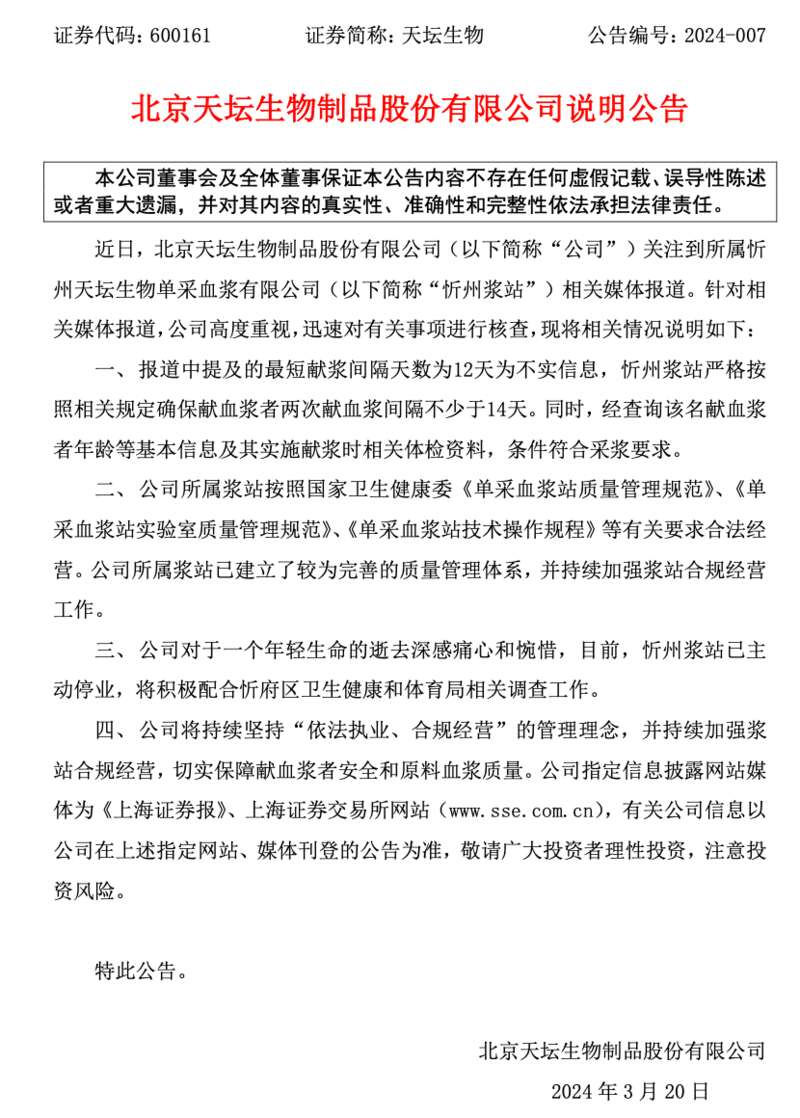 证券代码：600161　　证券简称：天坛生物　　公告编号：2024-007

北京天坛生物制品股份有限公司说明公告

本公司董事会及全体董事保证本公告内容不存在任何虚假记载、误导性陈述或者重大遗漏，并对其内容的真实性、准确性和完整性依法承担法律责任。

近日，北京天坛生物制品股份有限公司（以下简称“公司”）关注到所属忻州天坛生物单采血浆有限公司（以下简称“忻州浆站”）相关媒体报道。针对相关媒体报道，公司高度重视，迅速对有关事项进行核查，现将相关情况说明如下：

一、报道中提及的最短献浆间隔天数为12天为不实信息，忻州浆站严格按照相关规定确保献血浆者两次献血浆间隔不少于14天。同时，经查询该名献血浆者年龄等基本信息及其实施献浆时相关体检资料，条件符合采浆要求。

二、公司所属浆站按照国家卫生健康委《单采血浆站质量管理规范》、《单采血浆站实验室质量管理规范》、《单采血浆站技术操作规程》等有关要求合法经营。公司所属浆站已建立了较为完善的质量管理体系，并持续加强浆站合规经营工作。

三、公司对于一个年轻生命的逝去深感痛心和惋惜，目前，忻州浆站已主动停业，将积极配合忻府区卫生健康和体育局相关调查工作。

四、公司将持续坚持“依法执业、合规经营”的管理理念，并持续加强浆站合规经营，切实保障献血浆者安全和原料血浆质量。公司指定信息披露网站媒体为《上海证券报》、上海证券交易所网站（www.sse.com.cn），有关公司信息以公司在上述指定网站、媒体刊登的公告为准，敬请广大投资者理性投资，注意投资风险。

特此公告。

北京天坛生物制品股份有限公司
2024 年 3 月 20 日